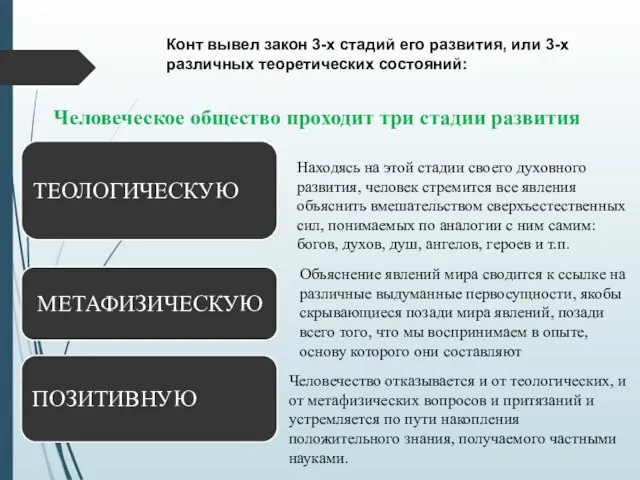 Конт вывел закон 3-х стадий его развития, или 3-х различных теоретических состояний:

Человеческое общество проходит три стадии развития

ТЕОЛОГИЧЕСКУЮ

Находясь на этой стадии своего духовного развития, человек стремится все явления объяснить вмешательством сверхъестественных сил, понимаемых по аналогии с ним самим: богов, духов, душ, ангелов, героев и т.п.

МЕТАФИЗИЧЕСКУЮ

Объяснение явлений мира сводится к ссылке на различные выдуманные первосущности, якобы скрывающиеся позади мира явлений, позади всего того, что мы воспринимаем в опыте, основу которого они составляют

ПОЗИТИВНУЮ

Человечество отказывается и от теологических, и от метафизических вопросов и притязаний и устремляется по пути накопления положительного знания, получаемого частными науками.